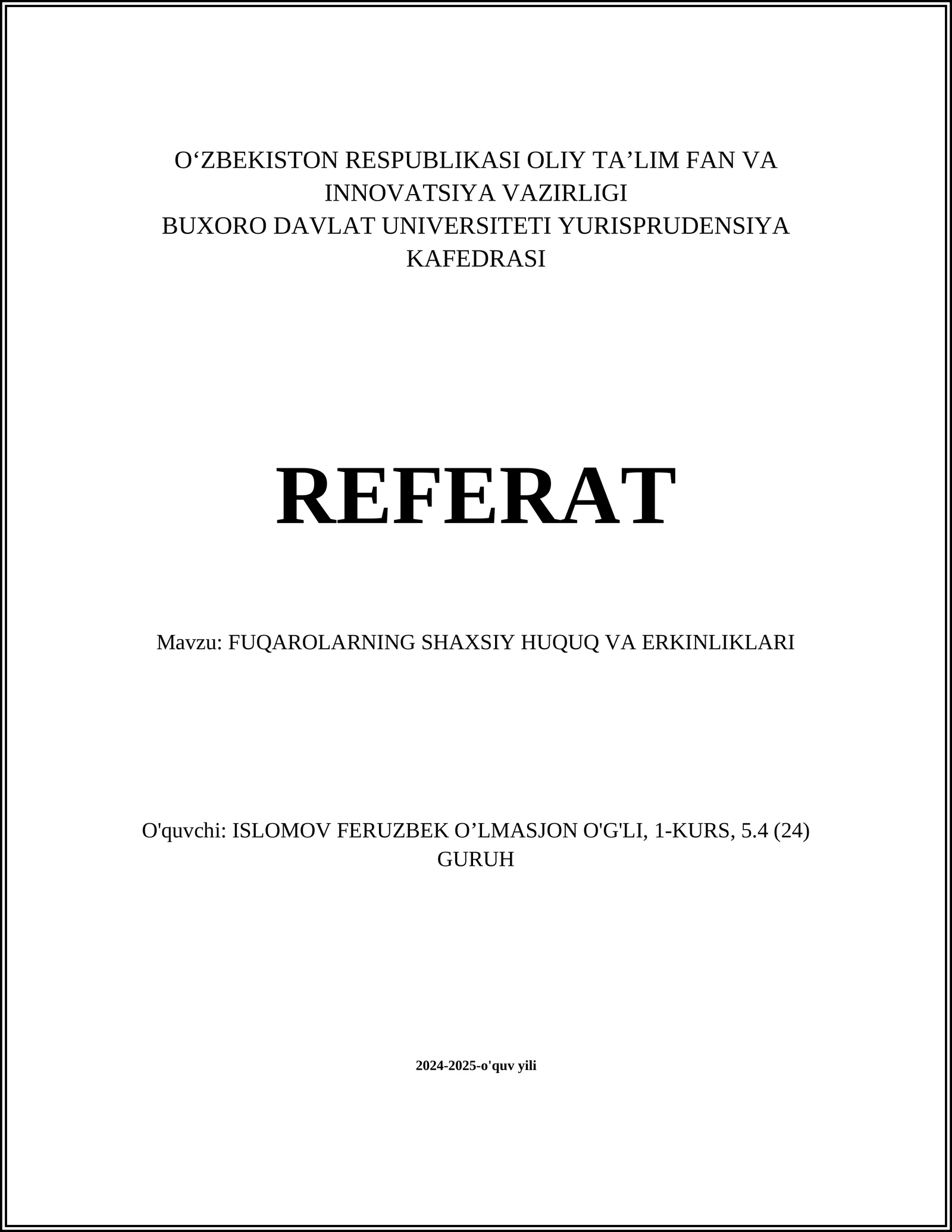 O‘ZBEKISTON RESPUBLIKASI OLIY TA’LIM FAN VA INNOVATSIYA VAZIRLIGI
BUXORO DAVLAT UNIVERSITETI YURISPRUDENSIYA KAFEDRASI

REFERAT

Mavzu: FUQAROLARNING SHAXSIY HUQUQ VA ERKINLIKLARI

O'quvchi: ISLOMOV FERUZBEK O’LMASJON O'G'LI, 1-KURS, 5.4 (24) GURUH

2024-2025-o'quv yili